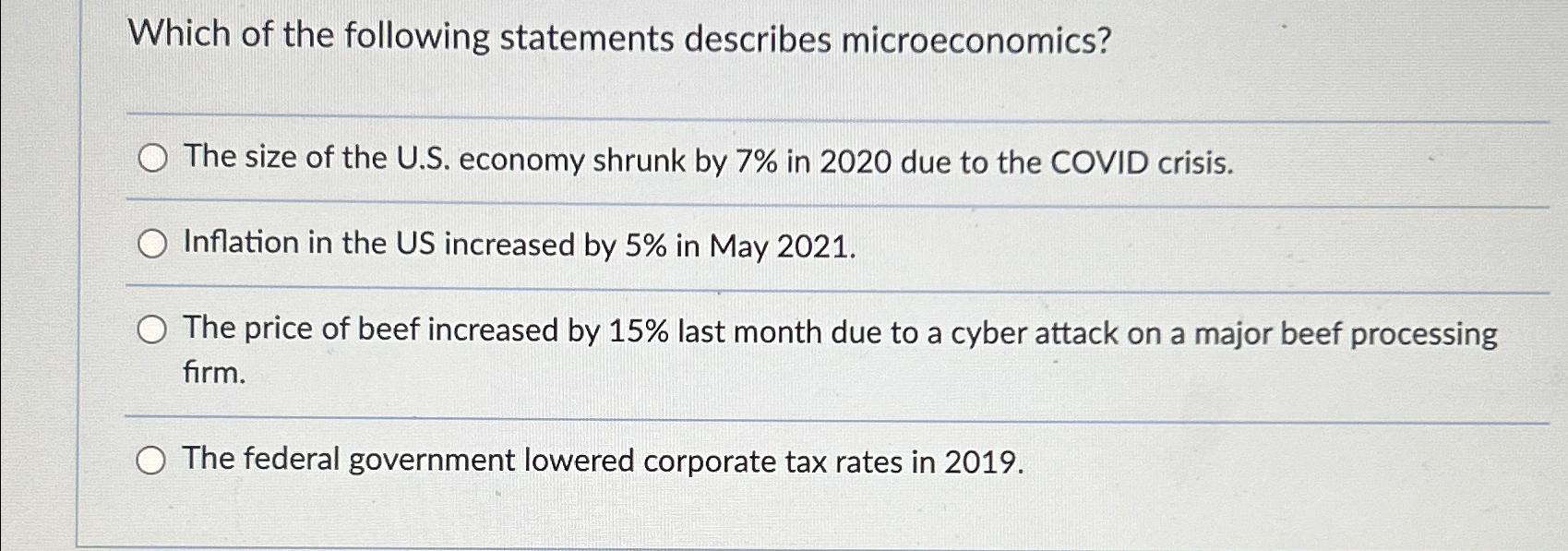 Which of the following statements describes microeconomics?

The size of the U.S. economy shrunk by 7% in 2020 due to the COVID crisis.

Inflation in the US increased by 5% in May 2021.

The price of beef increased by 15% last month due to a cyber attack on a major beef processing firm.

The federal government lowered corporate tax rates in 2019.